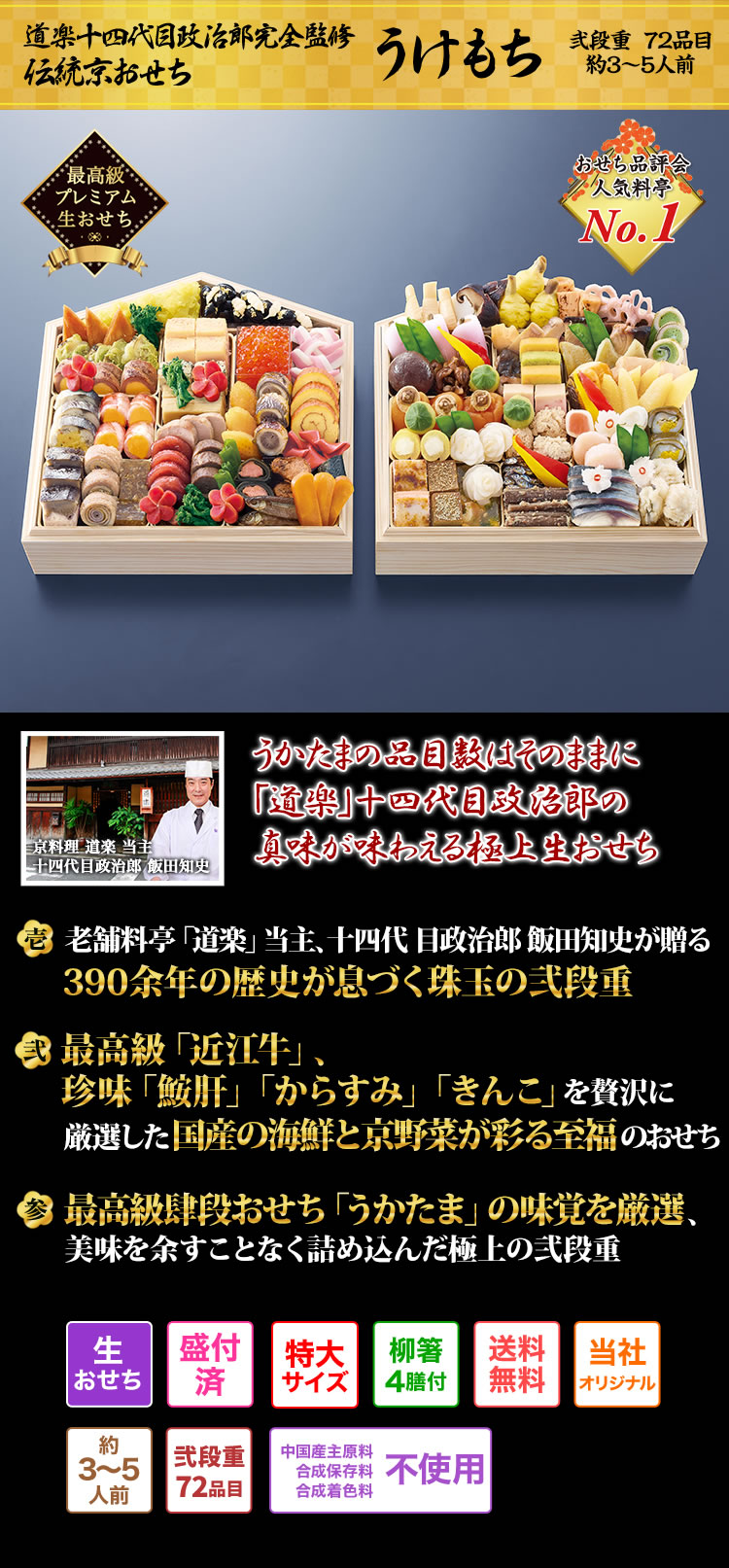 道楽十四代目政治郎完全監修
伝統京おせち

うけもち

弐段重 72品目
約3～5人前

最高級
プレミアム
生おせち

おせち品評会
人気料亭
No.1

京料理 道楽 当主
十四代目政治郎 飯田知史

うかたまの品目数はそのままに
「道楽」十四代目政治郎の
真味が味わえる極上生おせち

壱 老舗料亭「道楽」当主、十四代 目政治郎 飯田知史が贈る
390余年の歴史が息づく珠玉の弐段重

弐 最高級「近江牛」、
珍味「鮟肝」「からすみ」「きんこ」を贅沢に
厳選した国産の海鮮と京野菜が彩る至福のおせち

参 最高級肆段おせち「うかたま」の味覚を厳選、
美味を余すことなく詰め込んだ極上の弐段重

生
おせち

盛付
済

特大
サイズ

柳箸
4膳付

送料
無料

当社
オリジナル

約
3～5
人前

弐段重
72品目

中国産主原料
合成保存料
合成着色料
不使用